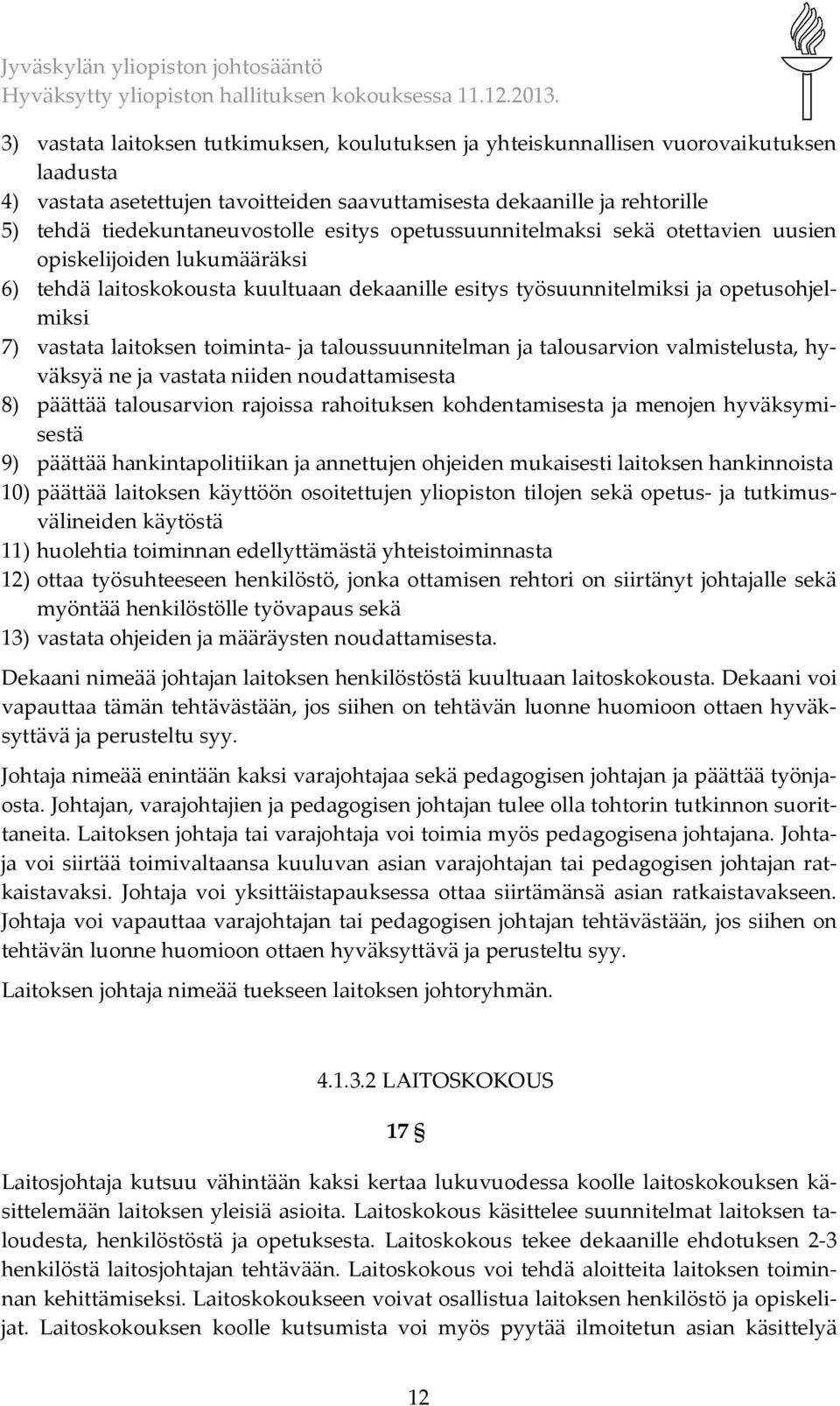 Jyväskylän yliopiston johtosääntö
Hyväksytty yliopiston hallituksen kokouksessa 11.12.2013.

3) vastata laitoksen tutkimuksen, koulutuksen ja yhteiskunnallisen vuorovaikutuksen laadusta
4) vastata asetettujen tavoitteiden saavuttamisesta dekaanille ja rehtorille
5) tehdä tiedekuntaneuvostolle esitys opetussuunnitelmaksi sekä otettavien uusien opiskelijoiden lukumääräksi
6) tehdä laitoskokousta kuultuaan dekaanille esitys työsuunnitelmiksi ja opetusohjelmiksi
7) vastata laitoksen toiminta- ja taloussuunnitelman ja talousarvion valmistelusta, hyväksyä ne ja vastata niiden noudattamisesta
8) päättää talousarvion rajoissa rahoituksen kohdentamisesta ja menojen hyväksymisestä
9) päättää hankintapolitiikan ja annettujen ohjeiden mukaisesti laitoksen hankinnoista
10) päättää laitoksen käyttöön osoitettujen yliopiston tilojen sekä opetus- ja tutkimusvälineiden käytöstä
11) huolehtia toiminnan edellyttämästä yhteistoiminnasta
12) ottaa työsuhteeseen henkilöstö, jonka ottamisen rehtori on siirtänyt johtajalle sekä myöntää henkilöstölle työvapaus sekä
13) vastata ohjeiden ja määräysten noudattamisesta.

Dekaani nimeää johtajan laitoksen henkilöstöstä kuultuaan laitoskokousta. Dekaani voi vapauttaa tämän tehtävästään, jos siihen on tehtävän luonne huomioon ottaen hyväksyttävä ja perusteltu syy.

Johtaja nimeää enintään kaksi varajohtajaa sekä pedagogisen johtajan ja päättää työnjaosta. Johtajan, varajohtajien ja pedagogisen johtajan tulee olla tohtorin tutkinnon suorittaneita. Laitoksen johtaja tai varajohtaja voi toimia myös pedagogisena johtajana. Johtaja voi siirtää toimivaltaansa kuuluvan asian varajohtajan tai pedagogisen johtajan ratkaistavaksi. Johtaja voi yksittäistapauksessa ottaa siirtämänsä asian ratkaistavakseen. Johtaja voi vapauttaa varajohtajan tai pedagogisen johtajan tehtävästään, jos siihen on tehtävän luonne huomioon ottaen hyväksyttävä ja perusteltu syy.

Laitoksen johtaja nimeää tuekseen laitoksen johtoryhmän.

4.1.3.2 LAITOSKOKOUS

17 §

Laitosjohtaja kutsuu vähintään kaksi kertaa lukuvuodessa koolle laitoskokouksen käsittelemään laitoksen yleisiä asioita. Laitoskokous käsittelee suunnitelmat laitoksen taloudesta, henkilöstöstä ja opetuksesta. Laitoskokous tekee dekaanille ehdotuksen 2-3 henkilöstä laitosjohtajan tehtävään. Laitoskokous voi tehdä aloitteita laitoksen toiminnan kehittämiseksi. Laitoskokoukseen voivat osallistua laitoksen henkilöstö ja opiskelijat. Laitoskokouksen koolle kutsumista voi myös pyytää ilmoitetun asian käsittelyä

12